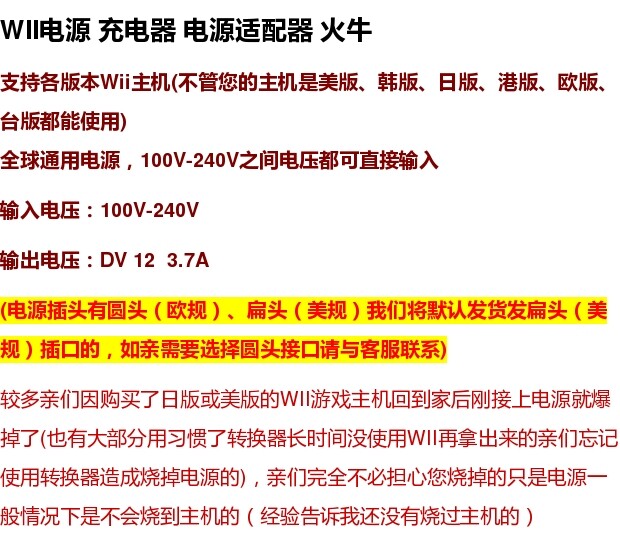 WII电源 充电器 电源适配器 火牛

支持各版本Wii主机(不管您的主机是美版、韩版、日版、港版、欧版、台版都能使用)

全球通用电源，100V-240V之间电压都可直接输入

输入电压：100V-240V

输出电压：DV 12 3.7A

(电源插头有圆头（欧规）、扁头（美规）我们将默认发货发扁头（美规）插口的，如亲需要选择圆头接口请与客服联系)

较多亲们因购买了日版或美版的WII游戏主机回到家后刚接上电源就爆掉了(也有大部分用习惯了转换器长时间没使用WII再拿出来的亲们忘记使用转换器造成烧掉电源的)，亲们完全不必担心您烧掉的只是电源一般情况下是不会烧到主机的（经验告诉我还没有烧过主机的）